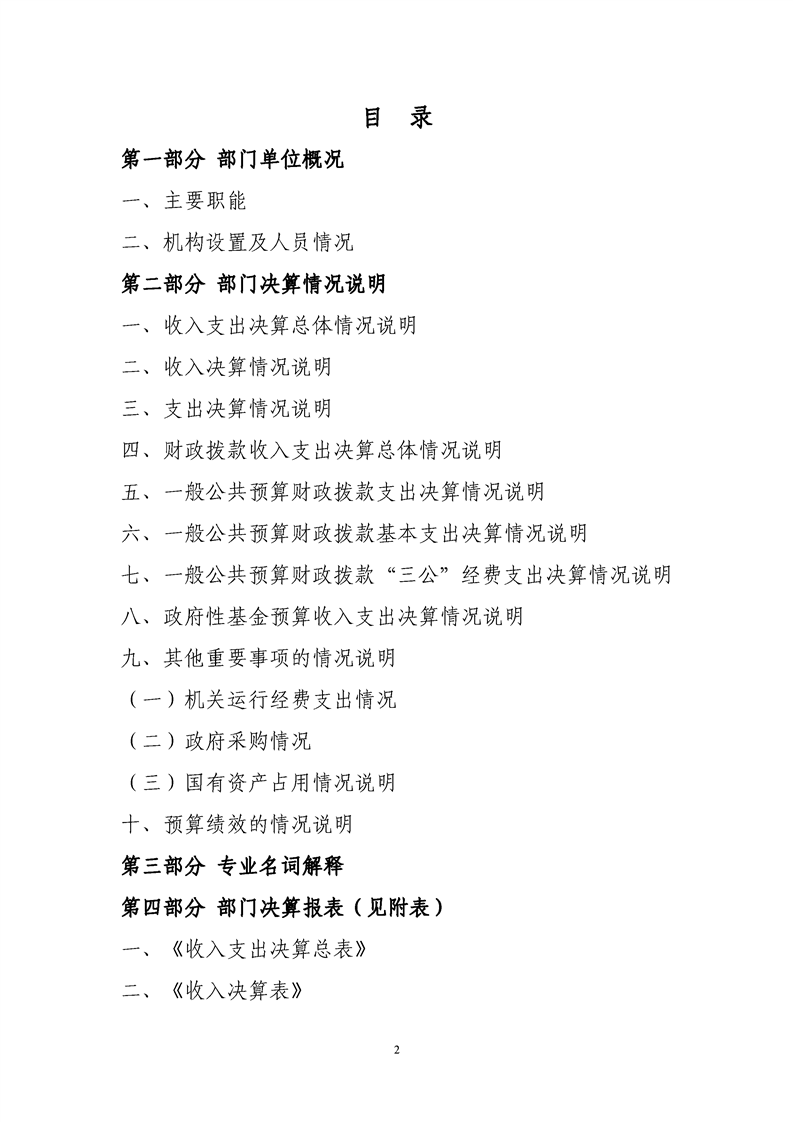 目 录

第一部分 部门单位概况

一、主要职能

二、机构设置及人员情况

第二部分 部门决算情况说明

一、收入支出决算总体情况说明

二、收入决算情况说明

三、支出决算情况说明

四、财政拨款收入支出决算总体情况说明

五、一般公共预算财政拨款支出决算情况说明

六、一般公共预算财政拨款基本支出决算情况说明

七、一般公共预算财政拨款“三公”经费支出决算情况说明

八、政府性基金预算收入支出决算情况说明

九、其他重要事项的情况说明

（一）机关运行经费支出情况

（二）政府采购情况

（三）国有资产占用情况说明

十、预算绩效的情况说明

第三部分 专业名词解释

第四部分 部门决算报表（见附表）

一、《收入支出决算总表》

二、《收入决算表》

2